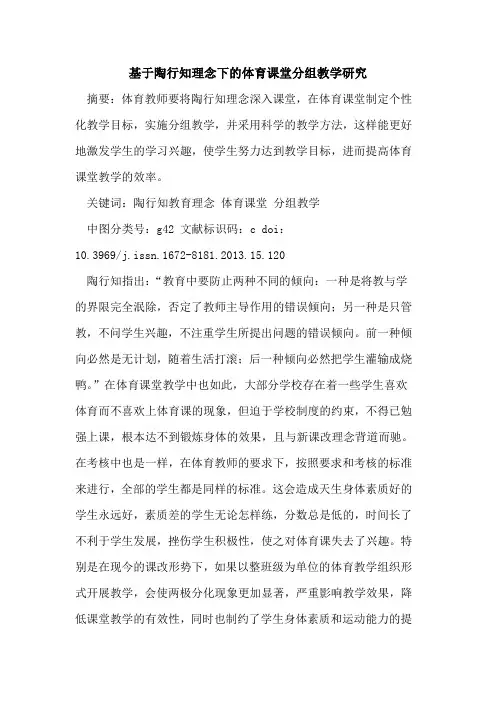 基于陶行知理念下的体育课堂分组教学研究

摘要：体育教师要将陶行知理念深入课堂，在体育课堂制定个性化教学目标，实施分组教学，并采用科学的教学方法，这样能更好地激发学生的学习兴趣，使学生努力达到教学目标，进而提高体育课堂教学的效率。

关键词：陶行知教育理念 体育课堂 分组教学

中图分类号：g42 文献标识码：c doi：10.3969/j.issn.1672-8181.2013.15.120

陶行知指出：“教育中要防止两种不同的倾向：一种是将教与学的界限完全泯除，否定了教师主导作用的错误倾向；另一种是只管教，不问学生兴趣，不注重学生所提出问题的错误倾向。前一种倾向必然是无计划，随着生活打滚；后一种倾向必然把学生灌输成烧鸭。”在体育课堂教学中也如此，大部分学校存在着一些学生喜欢体育而不喜欢上体育课的现象，但迫于学校制度的约束，不得已勉强上课，根本达不到锻炼身体的效果，且与新课改理念背道而驰。在考核中也是一样，在体育教师的要求下，按照要求和考核的标准来进行，全部的学生都是同样的标准。这会造成天生身体素质好的学生永远好，素质差的学生无论怎样练，分数总是低的，时间长了不利于学生发展，挫伤学生积极性，使之对体育课失去了兴趣。特别是在现今的课改形势下，如果以整班级为单位的体育教学组织形式开展教学，会使两极分化现象更加显著，严重影响教学效果，降低课堂教学的有效性，同时也制约了学生身体素质和运动能力的提